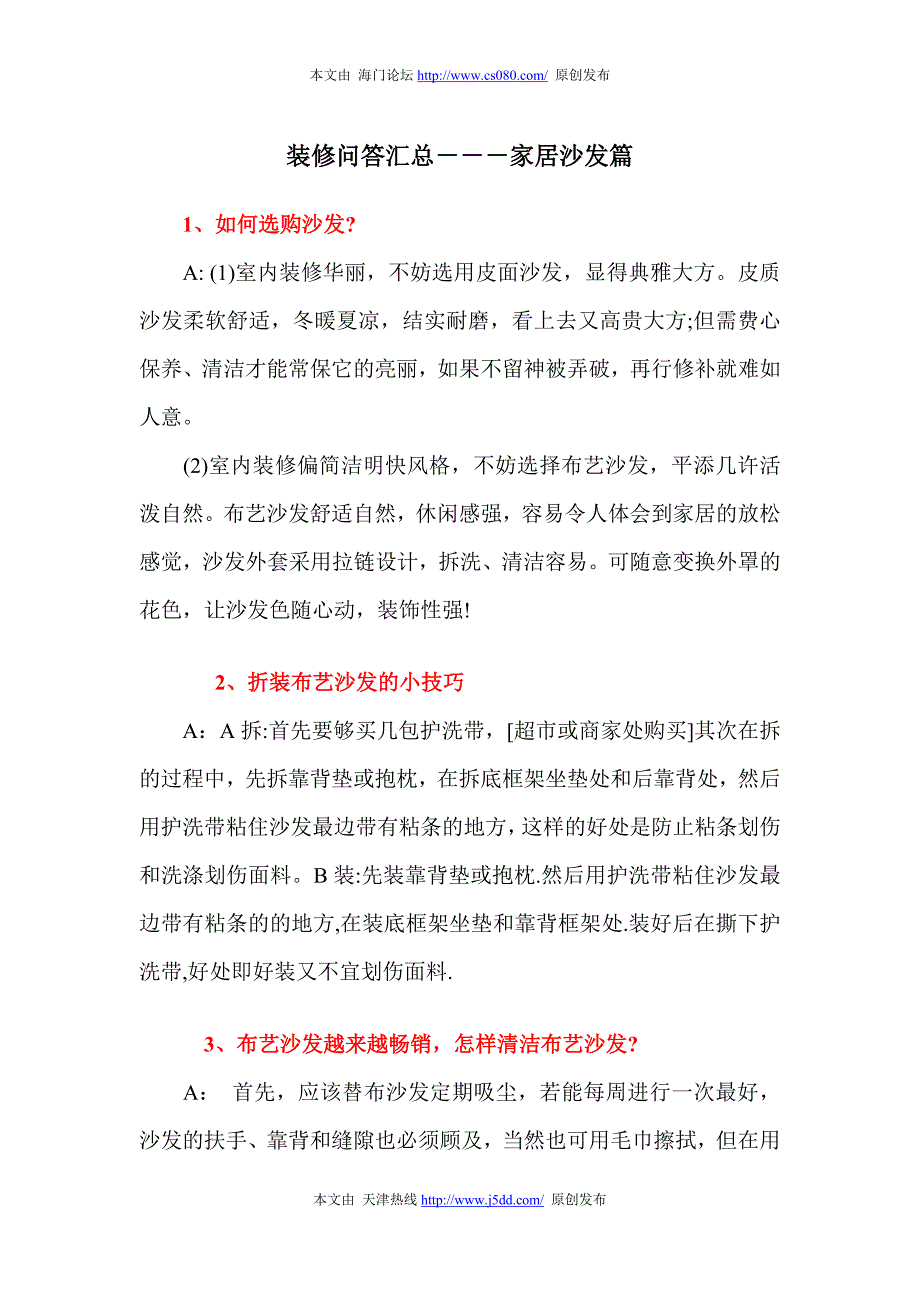 本文由 海门论坛 http://www.cs080.com/ 原创发布

装修问答汇总－－－家居沙发篇

1、如何选购沙发?

A: (1)室内装修华丽，不妨选用皮面沙发，显得典雅大方。皮质沙发柔软舒适，冬暖夏凉，结实耐磨，看上去又高贵大方;但需费心保养、清洁才能常保它的亮丽，如果不留神被弄破，再行修补就难如人意。

(2)室内装修偏简洁明快风格，不妨选择布艺沙发，平添几许活泼自然。布艺沙发舒适自然，休闲感强，容易令人体会到家居的放松感觉，沙发外套采用拉链设计，拆洗、清洁容易。可随意变换外罩的花色，让沙发色随心动，装饰性强!

2、折装布艺沙发的小技巧

A：A 拆:首先要够买几包护洗带，[超市或商家处购买]其次在拆的过程中，先拆靠背垫或抱枕，在拆底框架坐垫处和后靠背处，然后用护洗带粘住沙发最边带有粘条的地方，这样的好处是防止粘条划伤和洗涤划伤面料。B 装:先装靠背垫或抱枕.然后用护洗带粘住沙发最边带有粘条的的地方,在装底框架坐垫和靠背框架处.装好后在撕下护洗带,好处即好装又不宜划伤面料.

3、布艺沙发越来越畅销，怎样清洁布艺沙发?

A： 首先，应该替布沙发定期吸尘，若能每周进行一次最好，沙发的扶手、靠背和缝隙也必须顾及，当然也可用毛巾擦拭，但在用

本文由 天津热线 http://www.j5dd.com/ 原创发布